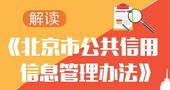 解读

《北京市公共信用信息管理办法》